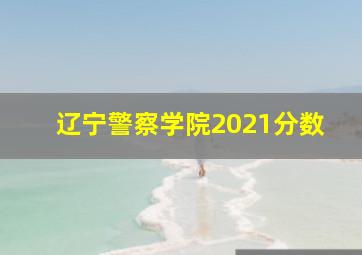 辽宁警察学院2021分数